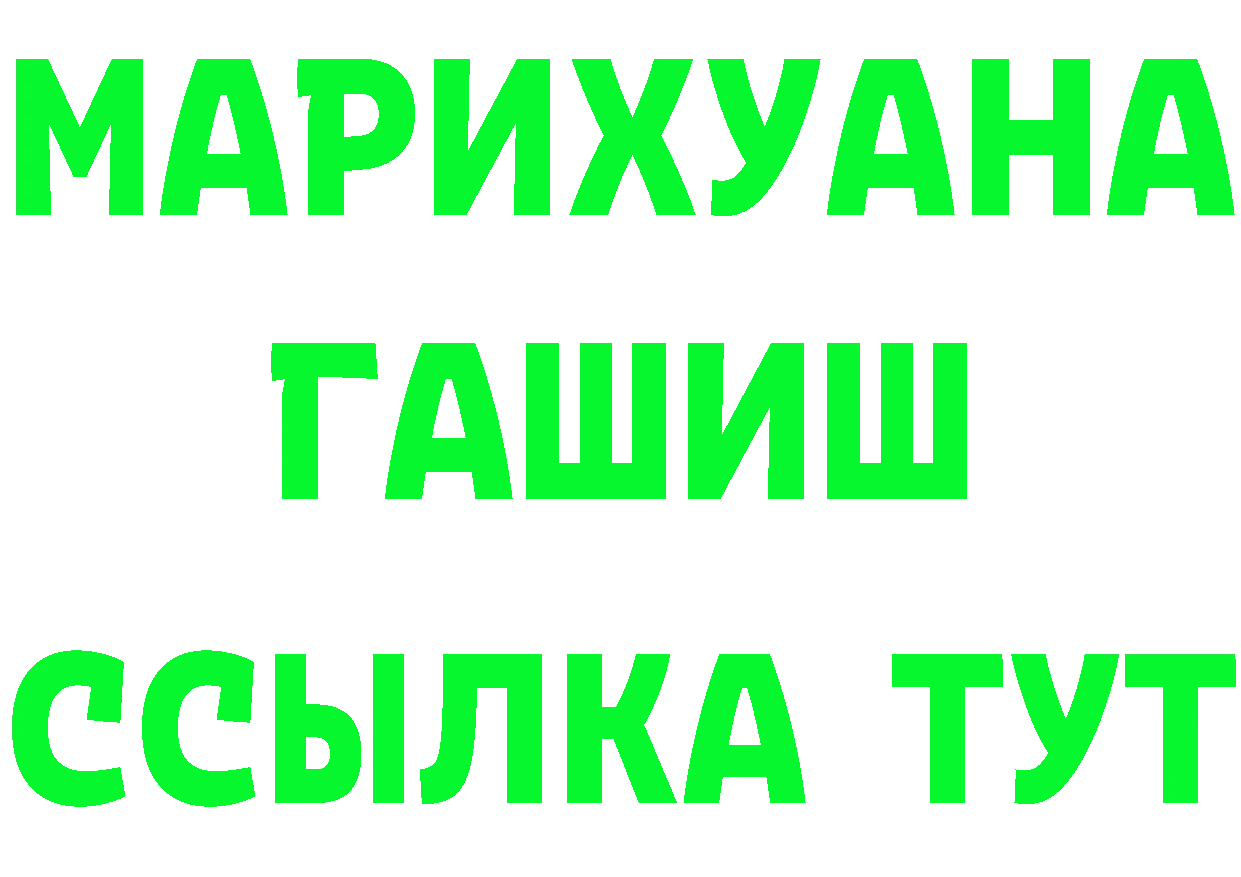 МАРИХУАНА
ГАШИШ
ССЫЛКА ТУТ